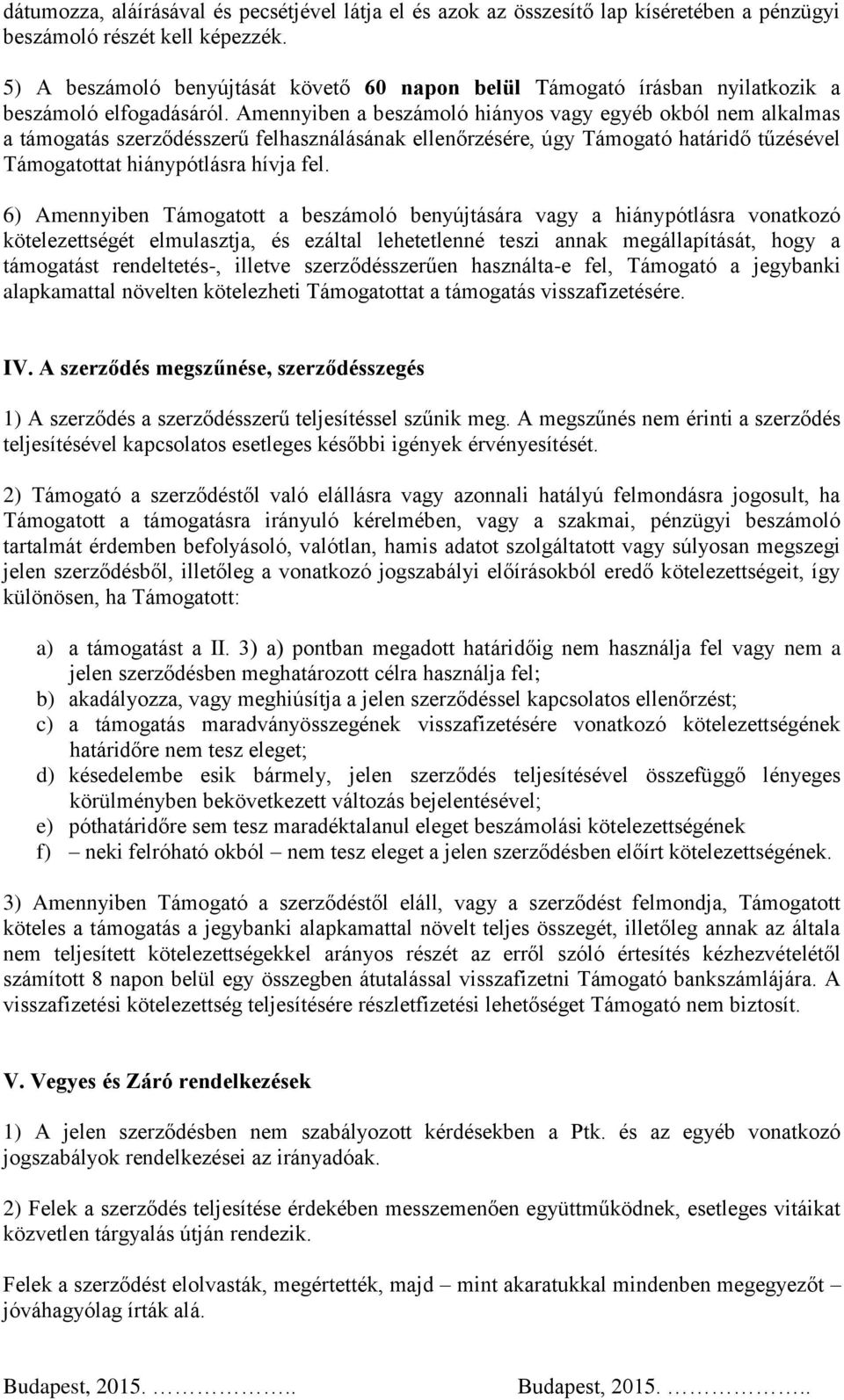 dátumozza, aláírásával és pecsétjével látja el és azok az összesítő lap kíséretében a pénzügyi beszámoló részét kell képezzék.

5) A beszámoló benyújtását követő 60 napon belül Támogató írásban nyilatkozik a beszámoló elfogadásáról. Amennyiben a beszámoló hiányos vagy egyéb okból nem alkalmas a támogatás szerződésszerű felhasználásának ellenőrzésére, úgy Támogató határidő tűzésével Támogatottat hiánypótlásra hívja fel.

6) Amennyiben Támogatott a beszámoló benyújtására vagy a hiánypótlásra vonatkozó kötelezettségét elmulasztja, és ezáltal lehetetlenné teszi annak megállapítását, hogy a támogatást rendeltetés-, illetve szerződésszerűen használta-e fel, Támogató a jegybanki alapkamattal növelten kötelezheti Támogatottat a támogatás visszafizetésére.

IV. A szerződés megszűnése, szerződésszegés

1) A szerződés a szerződésszerű teljesítéssel szűnik meg. A megszűnés nem érinti a szerződés teljesítésével kapcsolatos esetleges későbbi igények érvényesítését.

2) Támogató a szerződéstől való elállásra vagy azonnali hatályú felmondásra jogosult, ha Támogatott a támogatásra irányuló kérelmében, vagy a szakmai, pénzügyi beszámoló tartalmát érdemben befolyásoló, valótlan, hamis adatot szolgáltatott vagy súlyosan megszegi jelen szerződésből, illetőleg a vonatkozó jogszabályi előírásokból eredő kötelezettségeit, így különösen, ha Támogatott:

a) a támogatást a II. 3) a) pontban megadott határidőig nem használja fel vagy nem a jelen szerződésben meghatározott célra használja fel;
b) akadályozza, vagy meghiúsítja a jelen szerződéssel kapcsolatos ellenőrzést;
c) a támogatás maradványösszegének visszafizetésére vonatkozó kötelezettségének határidőre nem tesz eleget;
d) késedelembe esik bármely, jelen szerződés teljesítésével összefüggő lényeges körülményben bekövetkezett változás bejelentésével;
e) póthatáridőre sem tesz maradéktalanul eleget beszámolási kötelezettségének
f) – neki felróható okból – nem tesz eleget a jelen szerződésben előírt kötelezettségének.

3) Amennyiben Támogató a szerződéstől eláll, vagy a szerződést felmondja, Támogatott köteles a támogatás a jegybanki alapkamattal növelt teljes összegét, illetőleg annak az általa nem teljesített kötelezettségekkel arányos részét az erről szóló értesítés kézhezvételétől számított 8 napon belül egy összegben átutalással visszafizetni Támogató bankszámlájára. A visszafizetési kötelezettség teljesítésére részletfizetési lehetőséget Támogató nem biztosít.

V. Vegyes és Záró rendelkezések

1) A jelen szerződésben nem szabályozott kérdésekben a Ptk. és az egyéb vonatkozó jogszabályok rendelkezései az irányadóak.

2) Felek a szerződés teljesítése érdekében messzemenően együttműködnek, esetleges vitáikat közvetlen tárgyalás útján rendezik.

Felek a szerződést elolvasták, megértették, majd – mint akaratukkal mindenben megegyezőt – jóváhagyólag írták alá.

Budapest, 2015. ……………..          Budapest, 2015. ……………..